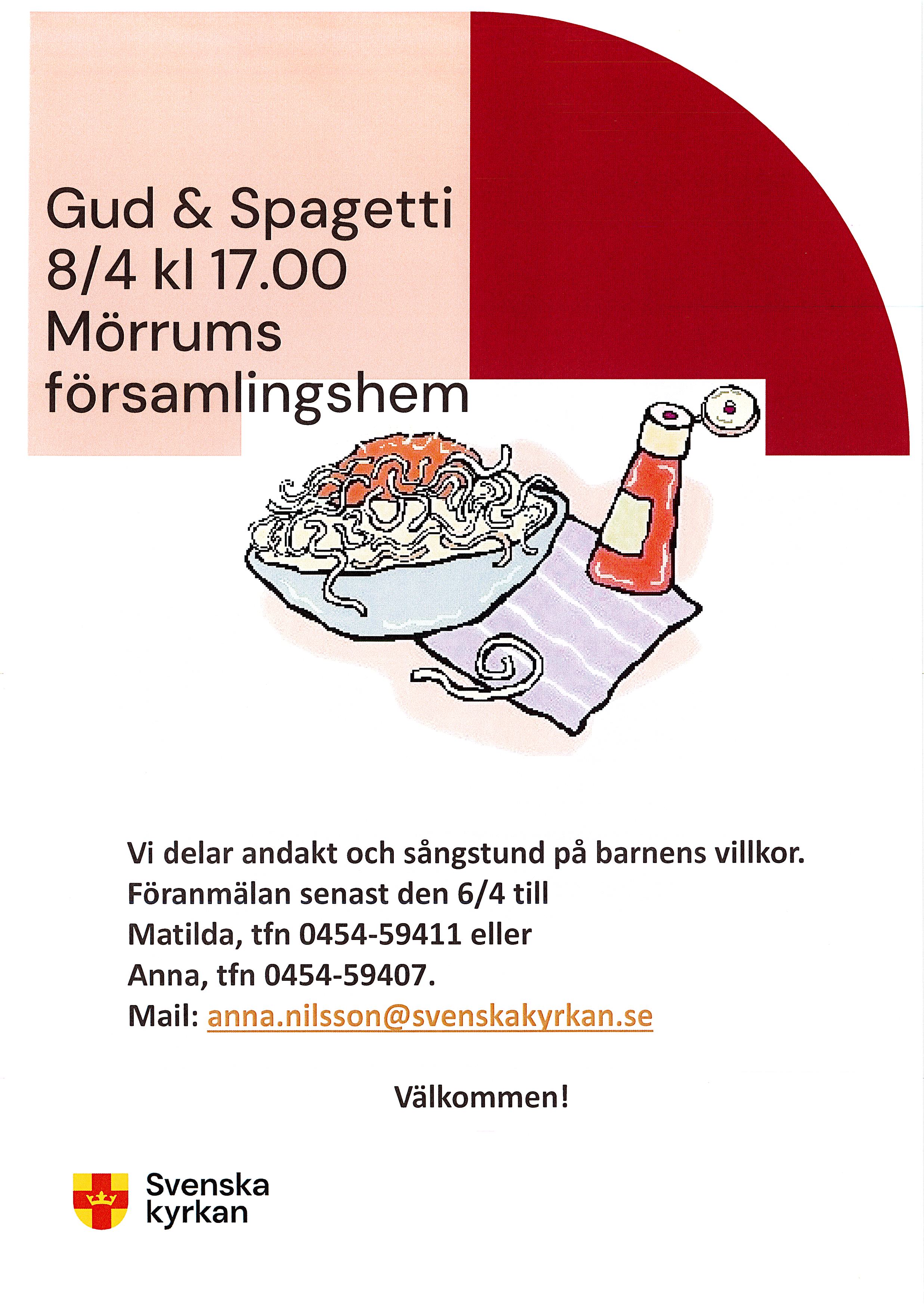 Gud & Spagetti
8/4 kl 17.00
Mörrums församlingshem

Vi delar andakt och sångstund på barnens villkor.
Föranmälan senast den 6/4 till
Matilda, tfn 0454-59411 eller
Anna, tfn 0454-59407.
Mail: anna.nilsson@svenskakyrkan.se

Välkommen!

Svenska kyrkan